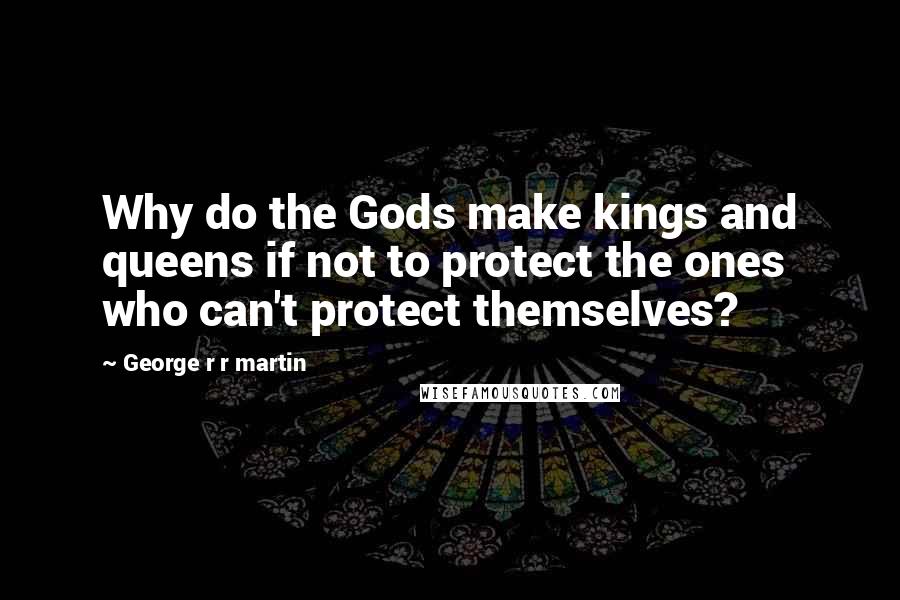 Why do the Gods make kings and queens if not to protect the ones who can't protect themselves?

~ George r r martin

WISEFAMOUSQUOTES.COM